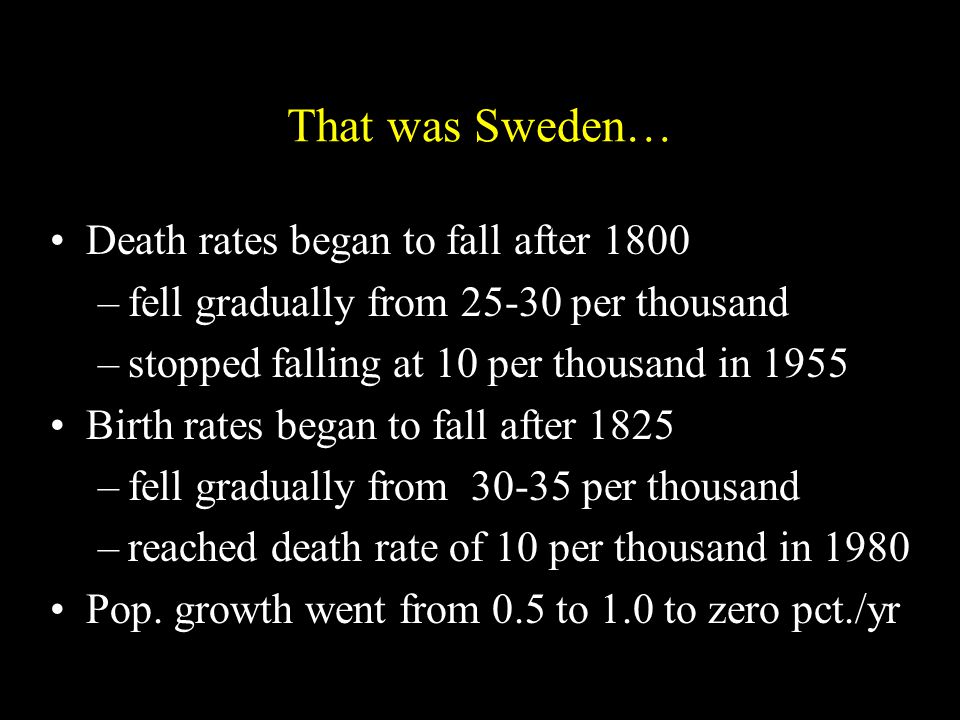 That was Sweden…

• Death rates began to fall after 1800
– fell gradually from 25-30 per thousand
– stopped falling at 10 per thousand in 1955
• Birth rates began to fall after 1825
– fell gradually from 30-35 per thousand
– reached death rate of 10 per thousand in 1980
• Pop. growth went from 0.5 to 1.0 to zero pct./yr